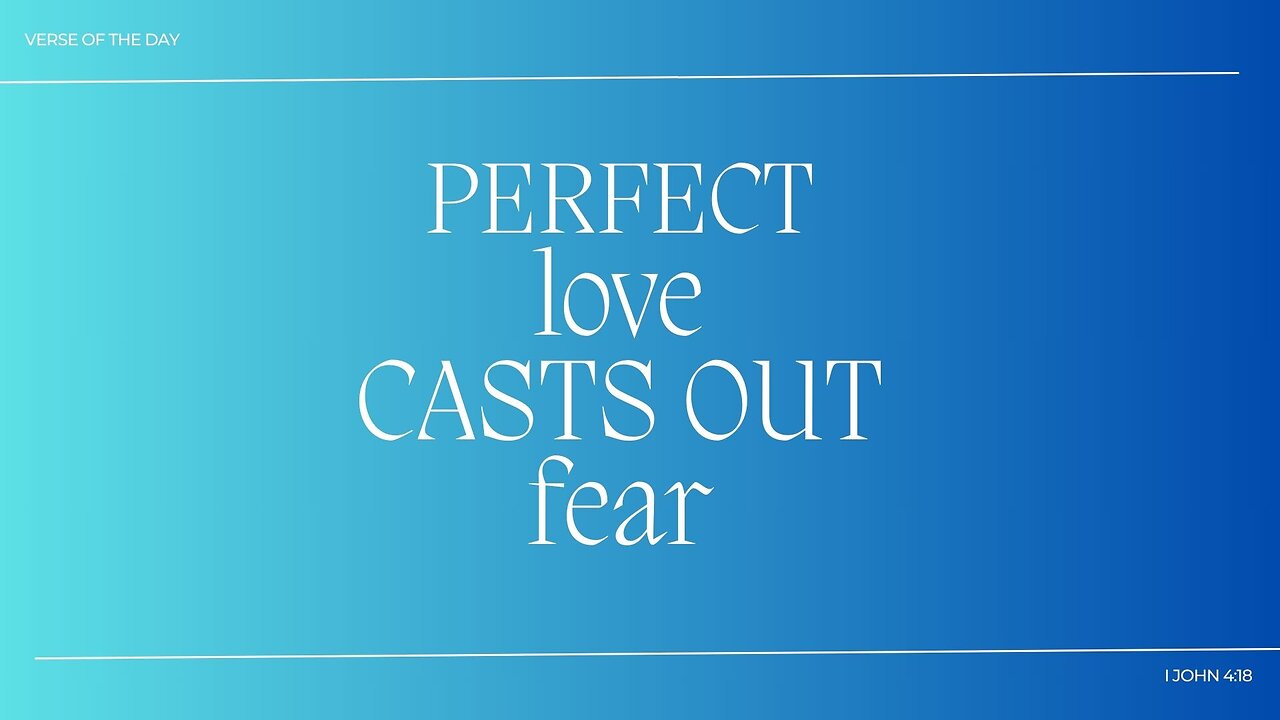 VERSE OF THE DAY

PERFECT
love
CASTS OUT
fear

I JOHN 4:18